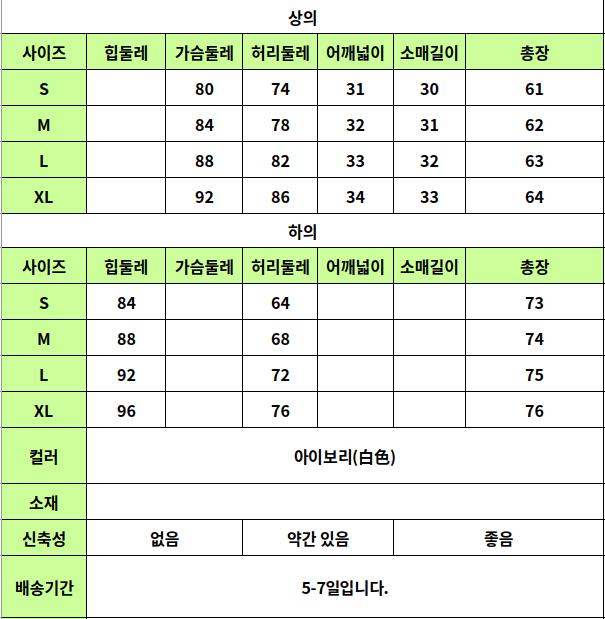 상의

| 사이즈 | 힙둘레 | 가슴둘레 | 허리둘레 | 어깨넓이 | 소매길이 | 총장 |
|---|---|---|---|---|---|---|
| S | | 80 | 74 | 31 | 30 | 61 |
| M | | 84 | 78 | 32 | 31 | 62 |
| L | | 88 | 82 | 33 | 32 | 63 |
| XL | | 92 | 86 | 34 | 33 | 64 |

하의

| 사이즈 | 힙둘레 | 가슴둘레 | 허리둘레 | 어깨넓이 | 소매길이 | 총장 |
|---|---|---|---|---|---|---|
| S | 84 | | 64 | | | 73 |
| M | 88 | | 68 | | | 74 |
| L | 92 | | 72 | | | 75 |
| XL | 96 | | 76 | | | 76 |

| 컬러 | 아이보리(白色) | | |
|---|---|---|---|
| 소재 | | | |
| 신축성 | 없음 | 약간 있음 | 좋음 |
| 배송기간 | 5-7일입니다. | | |